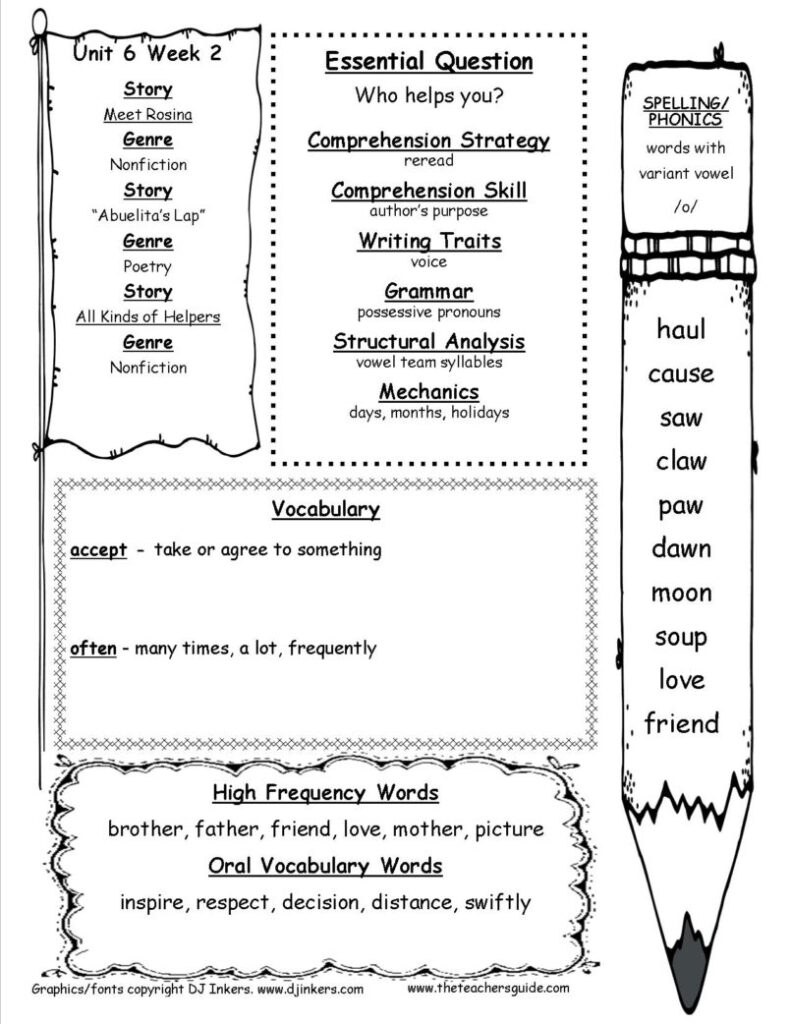 Unit 6 Week 2

Story
Meet Rosina
Genre
Nonfiction
Story
"Abuelita's Lap"
Genre
Poetry
Story
All Kinds of Helpers
Genre
Nonfiction

Essential Question
Who helps you?

Comprehension Strategy
reread
Comprehension Skill
author's purpose
Writing Traits
voice
Grammar
possessive pronouns
Structural Analysis
vowel team syllables
Mechanics
days, months, holidays

SPELLING/ PHONICS
words with variant vowel /o/

haul
cause
saw
claw
paw
dawn
moon
soup
love
friend

Vocabulary

accept - take or agree to something

often - many times, a lot, frequently

High Frequency Words
brother, father, friend, love, mother, picture
Oral Vocabulary Words
inspire, respect, decision, distance, swiftly

Graphics/fonts copyright DJ Inkers. www.djinkers.com www.theteachersguide.com